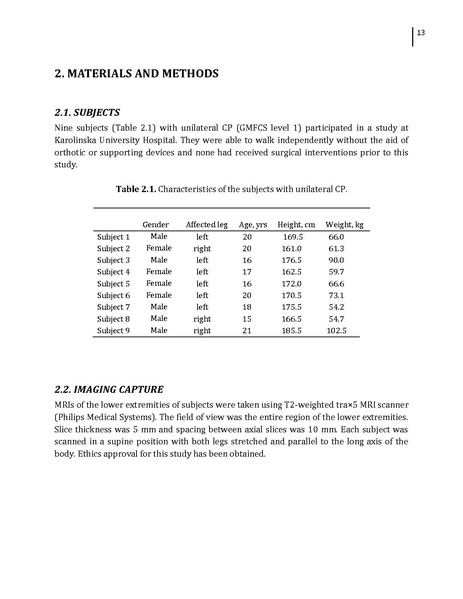 13

2. MATERIALS AND METHODS

2.1. SUBJECTS

Nine subjects (Table 2.1) with unilateral CP (GMFCS level 1) participated in a study at Karolinska University Hospital. They were able to walk independently without the aid of orthotic or supporting devices and none had received surgical interventions prior to this study.

Table 2.1. Characteristics of the subjects with unilateral CP.

| | Gender | Affected leg | Age, yrs | Height, cm | Weight, kg |
|---|---|---|---|---|---|
| Subject 1 | Male | left | 20 | 169.5 | 66.0 |
| Subject 2 | Female | right | 20 | 161.0 | 61.3 |
| Subject 3 | Male | left | 16 | 176.5 | 90.0 |
| Subject 4 | Female | left | 17 | 162.5 | 59.7 |
| Subject 5 | Female | left | 16 | 172.0 | 66.6 |
| Subject 6 | Female | left | 20 | 170.5 | 73.1 |
| Subject 7 | Male | left | 18 | 175.5 | 54.2 |
| Subject 8 | Male | right | 15 | 166.5 | 54.7 |
| Subject 9 | Male | right | 21 | 185.5 | 102.5 |

2.2. IMAGING CAPTURE

MRIs of the lower extremities of subjects were taken using T2-weighted tra×5 MRI scanner (Philips Medical Systems). The field of view was the entire region of the lower extremities. Slice thickness was 5 mm and spacing between axial slices was 10 mm. Each subject was scanned in a supine position with both legs stretched and parallel to the long axis of the body. Ethics approval for this study has been obtained.